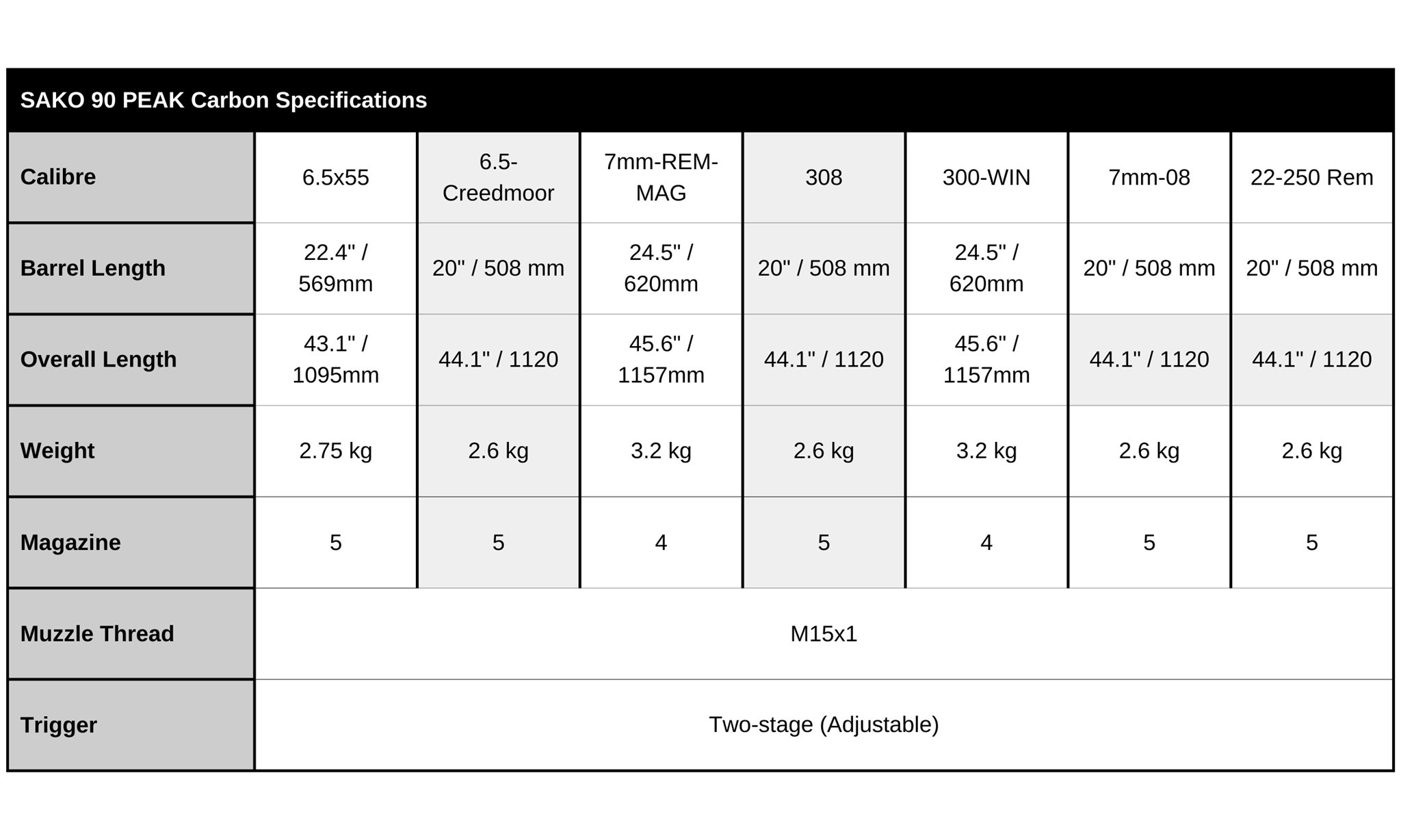 SAKO 90 PEAK Carbon Specifications

| Calibre | 6.5x55 | 6.5-Creedmoor | 7mm-REM-MAG | 308 | 300-WIN | 7mm-08 | 22-250 Rem |
|---|---|---|---|---|---|---|---|
| Barrel Length | 22.4" / 569mm | 20" / 508 mm | 24.5" / 620mm | 20" / 508 mm | 24.5" / 620mm | 20" / 508 mm | 20" / 508 mm |
| Overall Length | 43.1" / 1095mm | 44.1" / 1120 | 45.6" / 1157mm | 44.1" / 1120 | 45.6" / 1157mm | 44.1" / 1120 | 44.1" / 1120 |
| Weight | 2.75 kg | 2.6 kg | 3.2 kg | 2.6 kg | 3.2 kg | 2.6 kg | 2.6 kg |
| Magazine | 5 | 5 | 4 | 5 | 4 | 5 | 5 |
| Muzzle Thread | M15x1 | | | | | | |
| Trigger | Two-stage (Adjustable) | | | | | | |